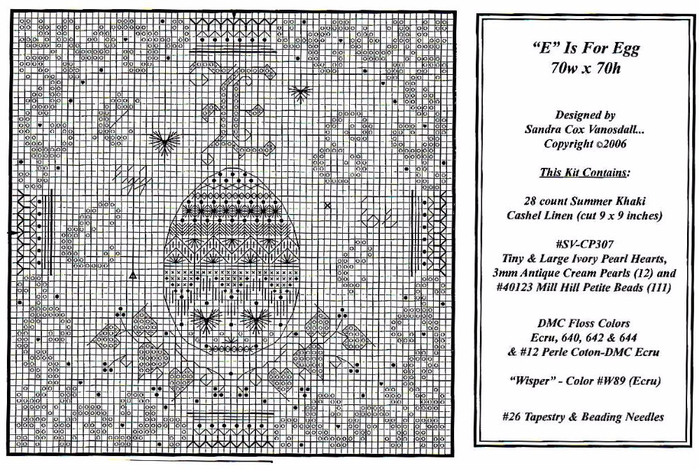 "E" Is For Egg
70w x 70h

Designed by
Sandra Cox Vanosdall...
Copyright ©2006

This Kit Contains:

28 count Summer Khaki
Cashel Linen (cut 9 x 9 inches)

#SV-CP307
Tiny & Large Ivory Pearl Hearts,
3mm Antique Cream Pearls (12) and
#40123 Mill Hill Petite Beads (111)

DMC Floss Colors
Ecru, 640, 642 & 644
& #12 Perle Coton-DMC Ecru

"Wisper" - Color #W89 (Ecru)

#26 Tapestry & Beading Needles